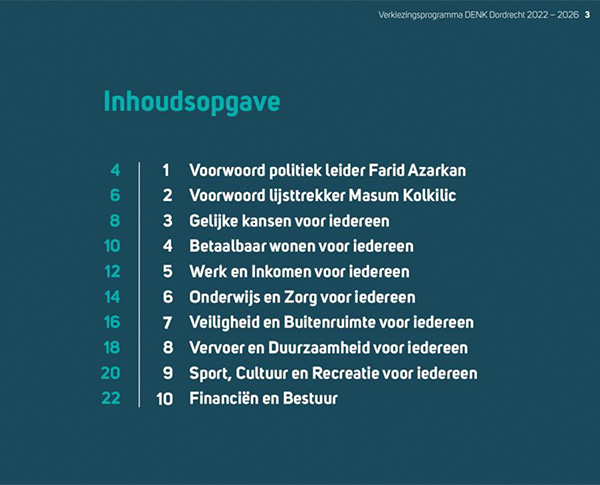 Verkiezingsprogramma DENK Dordrecht 2022 – 2026 3

Inhoudsopgave

4 1 Voorwoord politiek leider Farid Azarkan
6 2 Voorwoord lijsttrekker Masum Kolkilic
8 3 Gelijke kansen voor iedereen
10 4 Betaalbaar wonen voor iedereen
12 5 Werk en Inkomen voor iedereen
14 6 Onderwijs en Zorg voor iedereen
16 7 Veiligheid en Buitenruimte voor iedereen
18 8 Vervoer en Duurzaamheid voor iedereen
20 9 Sport, Cultuur en Recreatie voor iedereen
22 10 Financiën en Bestuur